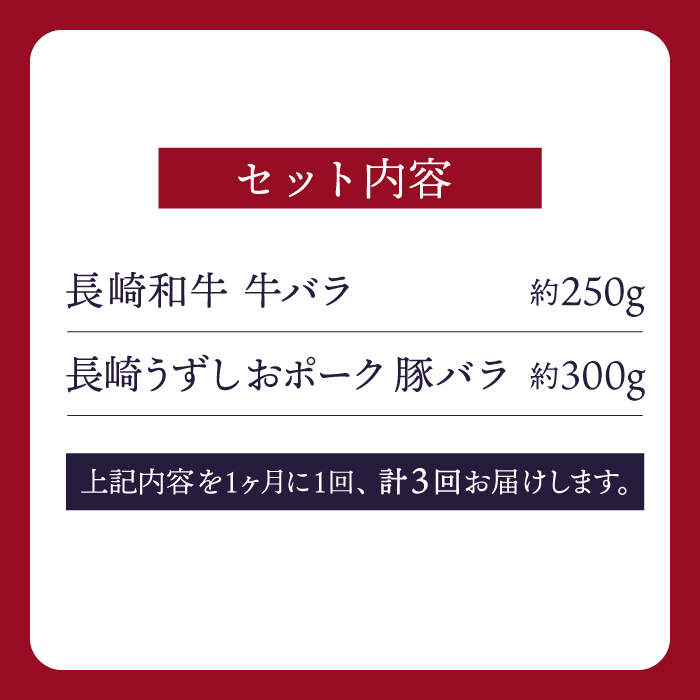 セット内容

長崎和牛 牛バラ 約250g

長崎うずしおポーク 豚バラ 約300g

上記内容を1ヶ月に1回、計3回お届けします。